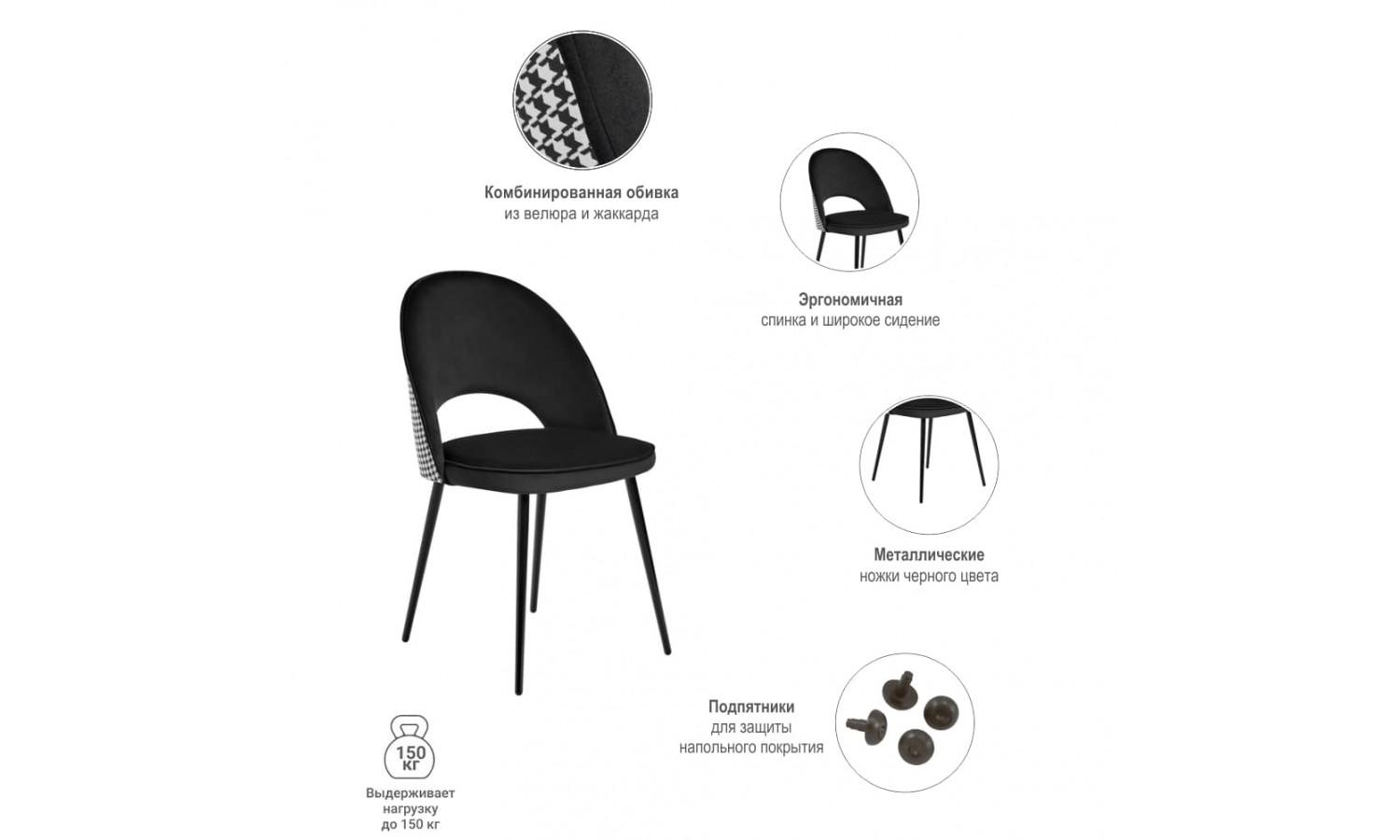 Комбинированная обивка
из велюра и жаккарда

Эргономичная
спинка и широкое сидение

Металлические
ножки черного цвета

Подпятники
для защиты
напольного покрытия

150
кг

Выдерживает
нагрузку
до 150 кг